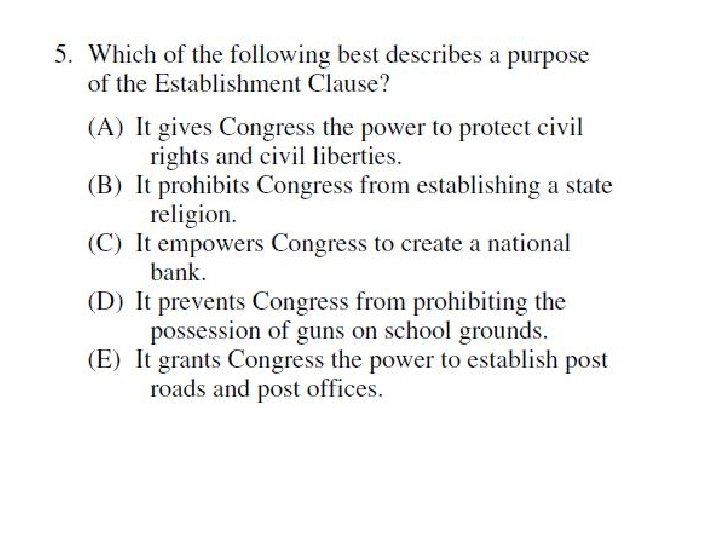 5. Which of the following best describes a purpose of the Establishment Clause?

(A) It gives Congress the power to protect civil rights and civil liberties.

(B) It prohibits Congress from establishing a state religion.

(C) It empowers Congress to create a national bank.

(D) It prevents Congress from prohibiting the possession of guns on school grounds.

(E) It grants Congress the power to establish post roads and post offices.